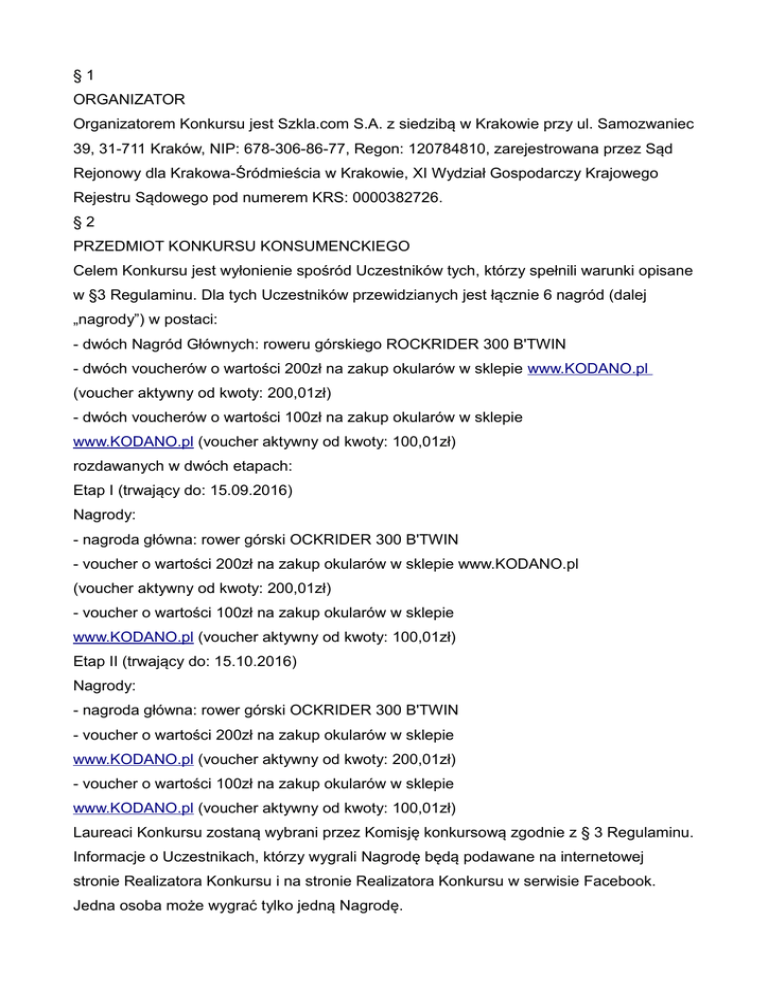 § 1
ORGANIZATOR
Organizatorem Konkursu jest Szkla.com S.A. z siedzibą w Krakowie przy ul. Samozwaniec 39, 31-711 Kraków, NIP: 678-306-86-77, Regon: 120784810, zarejestrowana przez Sąd Rejonowy dla Krakowa-Śródmieścia w Krakowie, XI Wydział Gospodarczy Krajowego Rejestru Sądowego pod numerem KRS: 0000382726.
§ 2
PRZEDMIOT KONKURSU KONSUMENCKIEGO
Celem Konkursu jest wyłonienie spośród Uczestników tych, którzy spełnili warunki opisane w §3 Regulaminu. Dla tych Uczestników przewidzianych jest łącznie 6 nagród (dalej „nagrody”) w postaci:
- dwóch Nagród Głównych: roweru górskiego ROCKRIDER 300 B'TWIN
- dwóch voucherów o wartości 200zł na zakup okularów w sklepie www.KODANO.pl (voucher aktywny od kwoty: 200,01zł)
- dwóch voucherów o wartości 100zł na zakup okularów w sklepie www.KODANO.pl (voucher aktywny od kwoty: 100,01zł)
rozdawanych w dwóch etapach:
Etap I (trwający do: 15.09.2016)
Nagrody:
- nagroda główna: rower górski OCKRIDER 300 B'TWIN
- voucher o wartości 200zł na zakup okularów w sklepie www.KODANO.pl (voucher aktywny od kwoty: 200,01zł)
- voucher o wartości 100zł na zakup okularów w sklepie www.KODANO.pl (voucher aktywny od kwoty: 100,01zł)
Etap II (trwający do: 15.10.2016)
Nagrody:
- nagroda główna: rower górski OCKRIDER 300 B'TWIN
- voucher o wartości 200zł na zakup okularów w sklepie www.KODANO.pl (voucher aktywny od kwoty: 200,01zł)
- voucher o wartości 100zł na zakup okularów w sklepie www.KODANO.pl (voucher aktywny od kwoty: 100,01zł)
Laureaci Konkursu zostaną wybrani przez Komisję konkursową zgodnie z § 3 Regulaminu. Informacje o Uczestnikach, którzy wygrali Nagrodę będą podawane na internetowej stronie Realizatora Konkursu i na stronie Realizatora Konkursu w serwisie Facebook. Jedna osoba może wygrać tylko jedną Nagrodę.